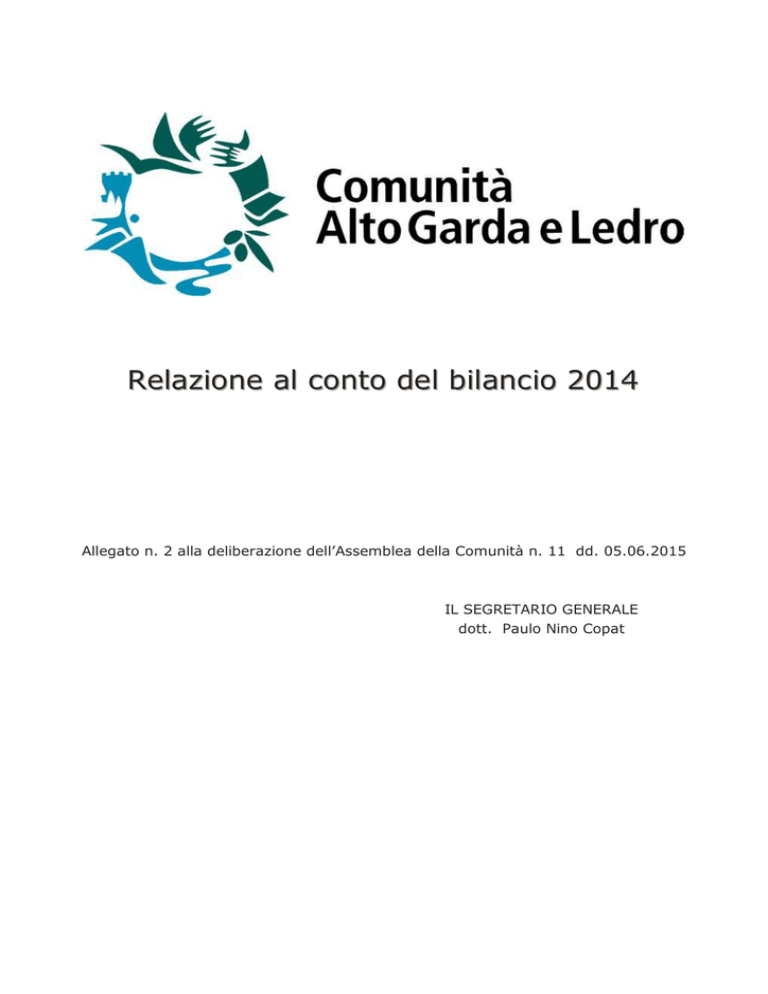 Comunità
Alto Garda e Ledro

Relazione al conto del bilancio 2014

Allegato n. 2 alla deliberazione dell'Assemblea della Comunità n. 11 dd. 05.06.2015

IL SEGRETARIO GENERALE
dott. Paulo Nino Copat